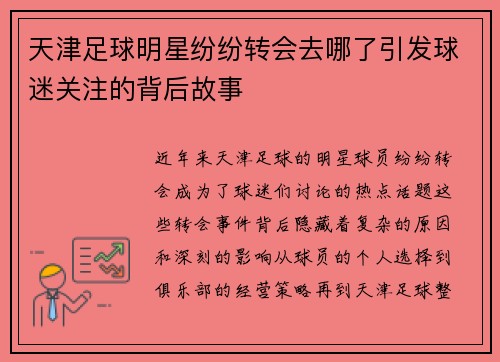 天津足球明星纷纷转会去哪了引发球迷关注的背后故事

近年来天津足球的明星球员纷纷转会成为了球迷们讨论的热点话题这些转会事件背后隐藏着复杂的原因和深刻的影响从球员的个人选择到俱乐部的经营策略再到天津足球整